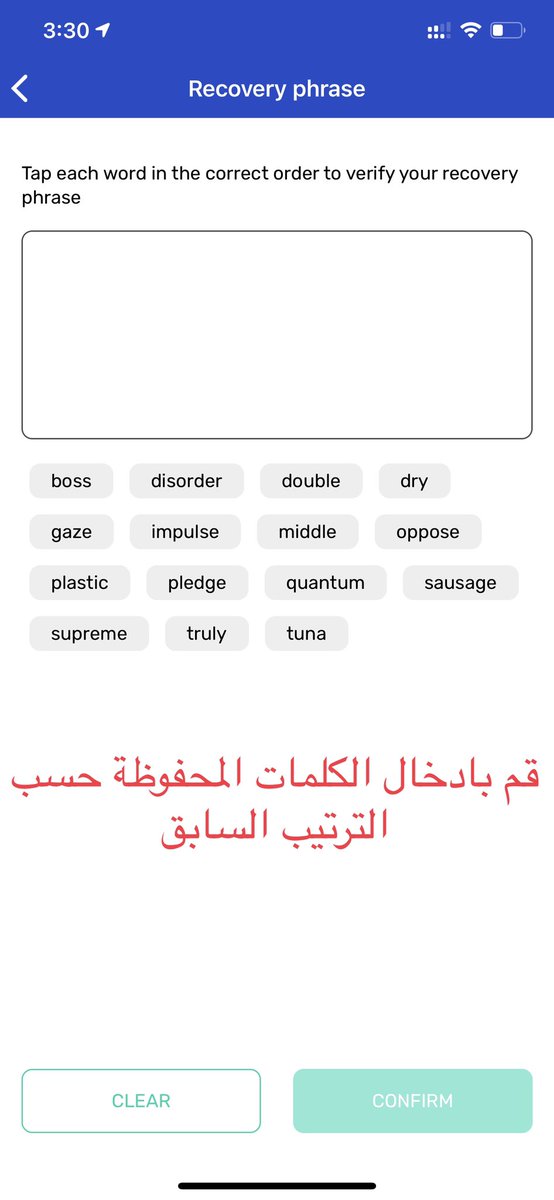 3:30

Recovery phrase

Tap each word in the correct order to verify your recovery phrase

boss disorder double dry
gaze impulse middle oppose
plastic pledge quantum sausage
supreme truly tuna

قم بادخال الكلمات المحفوظة حسب الترتيب السابق

CLEAR
CONFIRM